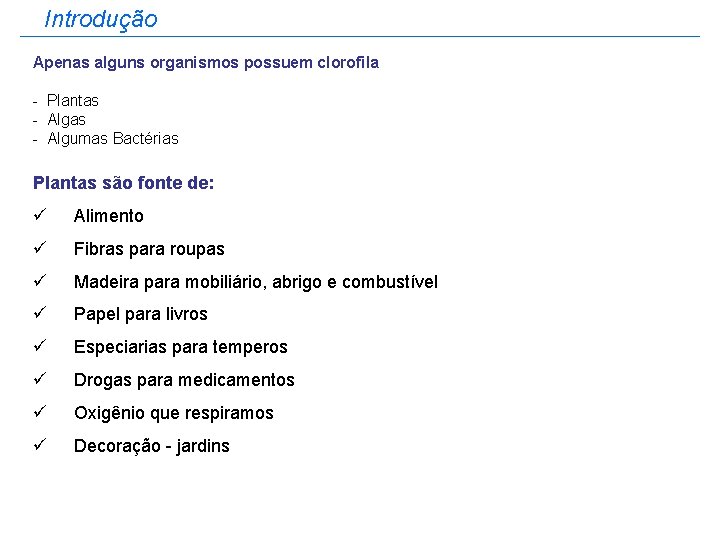 Introdução

Apenas alguns organismos possuem clorofila

- Plantas
- Algas
- Algumas Bactérias

Plantas são fonte de:

✓ Alimento

✓ Fibras para roupas

✓ Madeira para mobiliário, abrigo e combustível

✓ Papel para livros

✓ Especiarias para temperos

✓ Drogas para medicamentos

✓ Oxigênio que respiramos

✓ Decoração - jardins